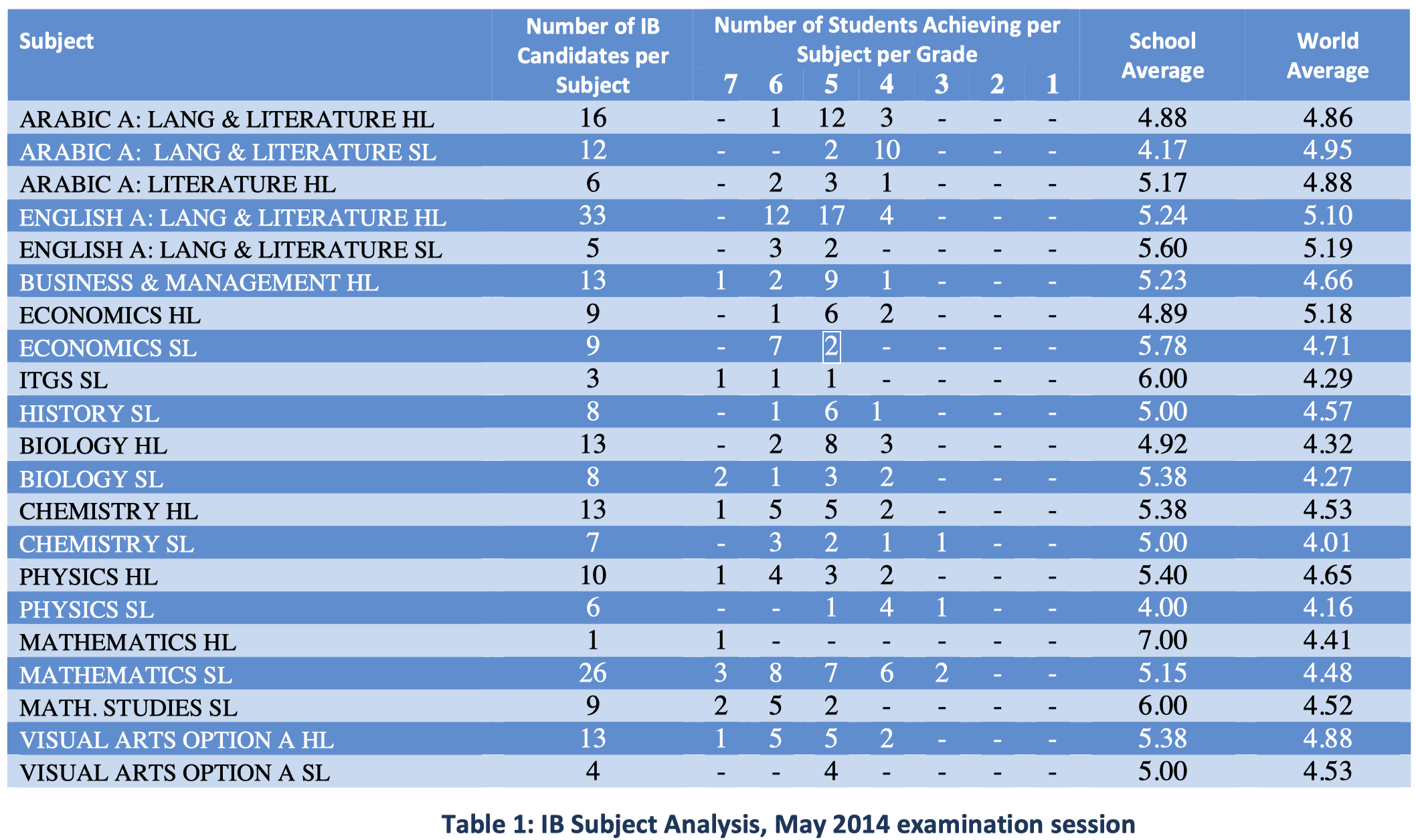 | Subject | Number of IB Candidates per Subject | Number of Students Achieving per Subject per Grade 7 | 6 | 5 | 4 | 3 | 2 | 1 | School Average | World Average |
|---|---|---|---|---|---|---|---|---|---|---|
| ARABIC A: LANG & LITERATURE HL | 16 | - | 1 | 12 | 3 | - | - | - | 4.88 | 4.86 |
| ARABIC A: LANG & LITERATURE SL | 12 | - | - | 2 | 10 | - | - | - | 4.17 | 4.95 |
| ARABIC A: LITERATURE HL | 6 | - | 2 | 3 | 1 | - | - | - | 5.17 | 4.88 |
| ENGLISH A: LANG & LITERATURE HL | 33 | - | 12 | 17 | 4 | - | - | - | 5.24 | 5.10 |
| ENGLISH A: LANG & LITERATURE SL | 5 | - | 3 | 2 | - | - | - | - | 5.60 | 5.19 |
| BUSINESS & MANAGEMENT HL | 13 | 1 | 2 | 9 | 1 | - | - | - | 5.23 | 4.66 |
| ECONOMICS HL | 9 | - | 1 | 6 | 2 | - | - | - | 4.89 | 5.18 |
| ECONOMICS SL | 9 | - | 7 | 2 | - | - | - | - | 5.78 | 4.71 |
| ITGS SL | 3 | 1 | 1 | 1 | - | - | - | - | 6.00 | 4.29 |
| HISTORY SL | 8 | - | 1 | 6 | 1 | - | - | - | 5.00 | 4.57 |
| BIOLOGY HL | 13 | - | 2 | 8 | 3 | - | - | - | 4.92 | 4.32 |
| BIOLOGY SL | 8 | 2 | 1 | 3 | 2 | - | - | - | 5.38 | 4.27 |
| CHEMISTRY HL | 13 | 1 | 5 | 5 | 2 | - | - | - | 5.38 | 4.53 |
| CHEMISTRY SL | 7 | - | 3 | 2 | 1 | 1 | - | - | 5.00 | 4.01 |
| PHYSICS HL | 10 | 1 | 4 | 3 | 2 | - | - | - | 5.40 | 4.65 |
| PHYSICS SL | 6 | - | - | 1 | 4 | 1 | - | - | 4.00 | 4.16 |
| MATHEMATICS HL | 1 | 1 | - | - | - | - | - | - | 7.00 | 4.41 |
| MATHEMATICS SL | 26 | 3 | 8 | 7 | 6 | 2 | - | - | 5.15 | 4.48 |
| MATH. STUDIES SL | 9 | 2 | 5 | 2 | - | - | - | - | 6.00 | 4.52 |
| VISUAL ARTS OPTION A HL | 13 | 1 | 5 | 5 | 2 | - | - | - | 5.38 | 4.88 |
| VISUAL ARTS OPTION A SL | 4 | - | - | 4 | - | - | - | - | 5.00 | 4.53 |

Table 1: IB Subject Analysis, May 2014 examination session